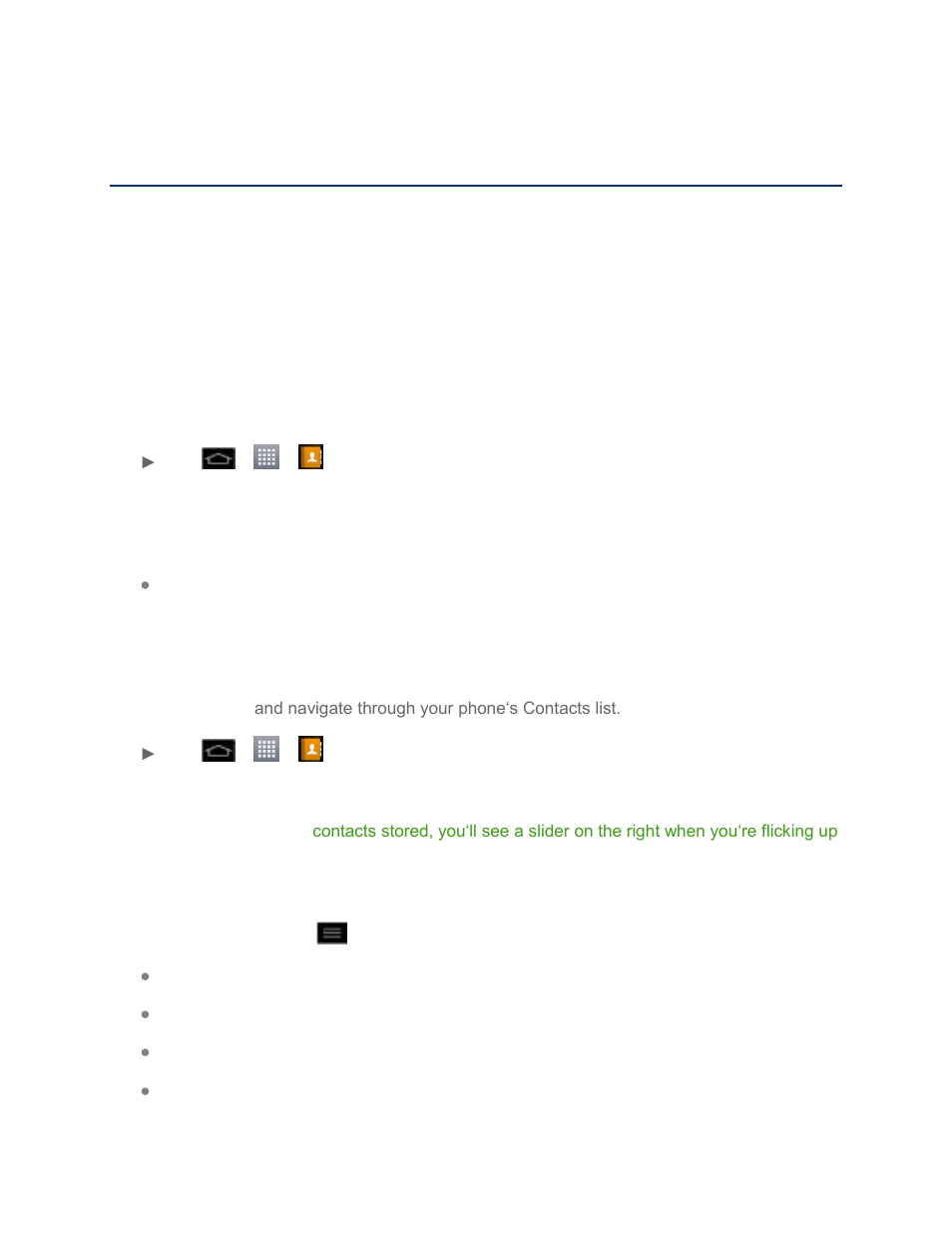 and navigate through your phone's Contacts list.

contacts stored, you'll see a slider on the right when you're flicking up